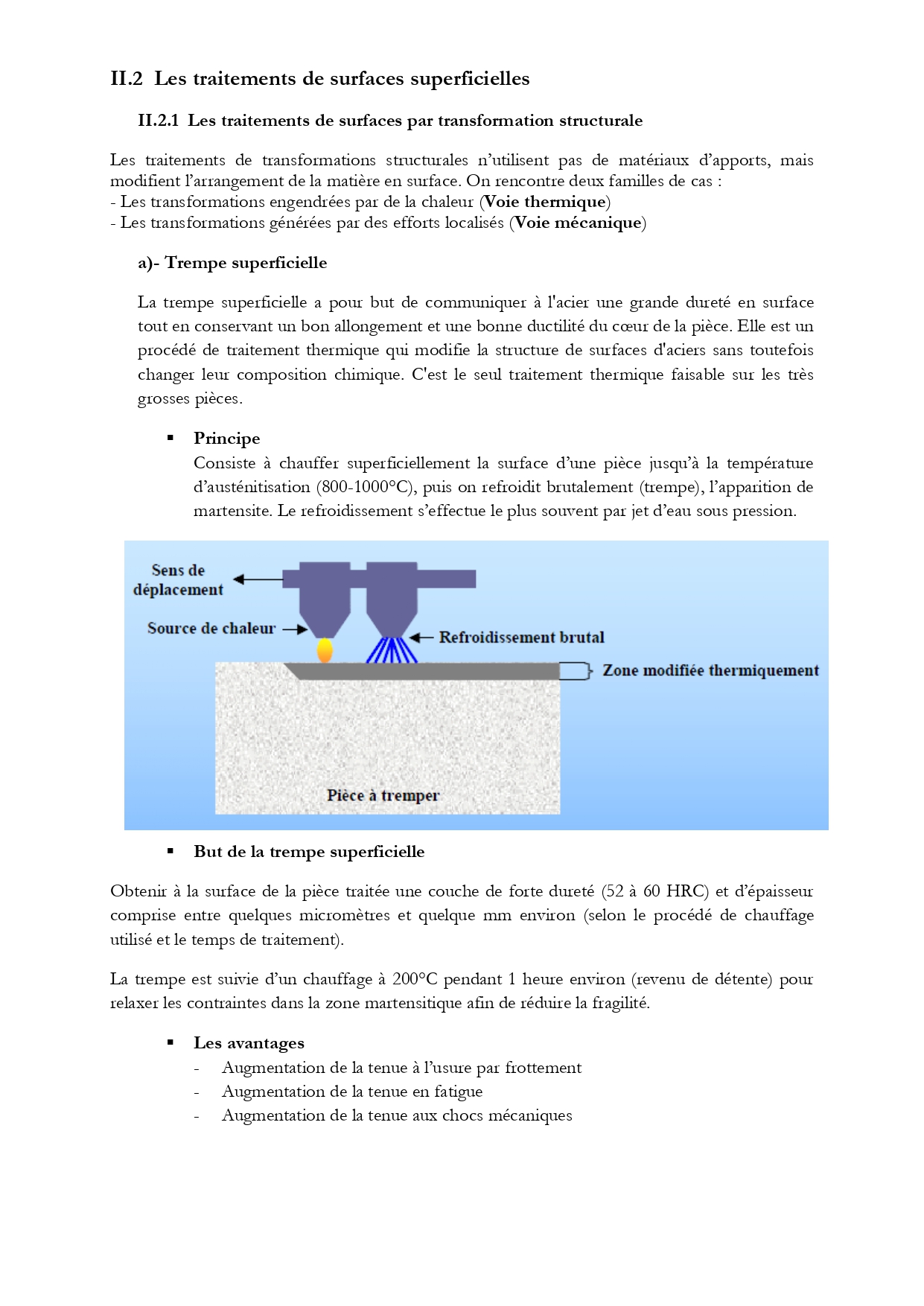 II.2 Les traitements de surfaces superficielles

II.2.1 Les traitements de surfaces par transformation structurale

Les traitements de transformations structurales n'utilisent pas de matériaux d'apports, mais modifient l'arrangement de la matière en surface. On rencontre deux familles de cas :
- Les transformations engendrées par de la chaleur (Voie thermique)
- Les transformations générées par des efforts localisés (Voie mécanique)

a)- Trempe superficielle

La trempe superficielle a pour but de communiquer à l'acier une grande dureté en surface tout en conservant un bon allongement et une bonne ductilité du cœur de la pièce. Elle est un procédé de traitement thermique qui modifie la structure de surfaces d'aciers sans toutefois changer leur composition chimique. C'est le seul traitement thermique faisable sur les très grosses pièces.

▪ Principe
Consiste à chauffer superficiellement la surface d'une pièce jusqu'à la température d'austénitisation (800-1000°C), puis on refroidit brutalement (trempe), l'apparition de martensite. Le refroidissement s'effectue le plus souvent par jet d'eau sous pression.

Sens de déplacement
Source de chaleur
Refroidissement brutal
Zone modifiée thermiquement
Pièce à tremper

▪ But de la trempe superficielle

Obtenir à la surface de la pièce traitée une couche de forte dureté (52 à 60 HRC) et d'épaisseur comprise entre quelques micromètres et quelque mm environ (selon le procédé de chauffage utilisé et le temps de traitement).

La trempe est suivie d'un chauffage à 200°C pendant 1 heure environ (revenu de détente) pour relaxer les contraintes dans la zone martensitique afin de réduire la fragilité.

▪ Les avantages
- Augmentation de la tenue à l'usure par frottement
- Augmentation de la tenue en fatigue
- Augmentation de la tenue aux chocs mécaniques